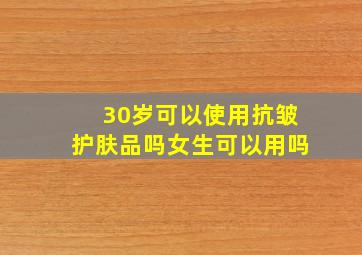 30岁可以使用抗皱护肤品吗女生可以用吗